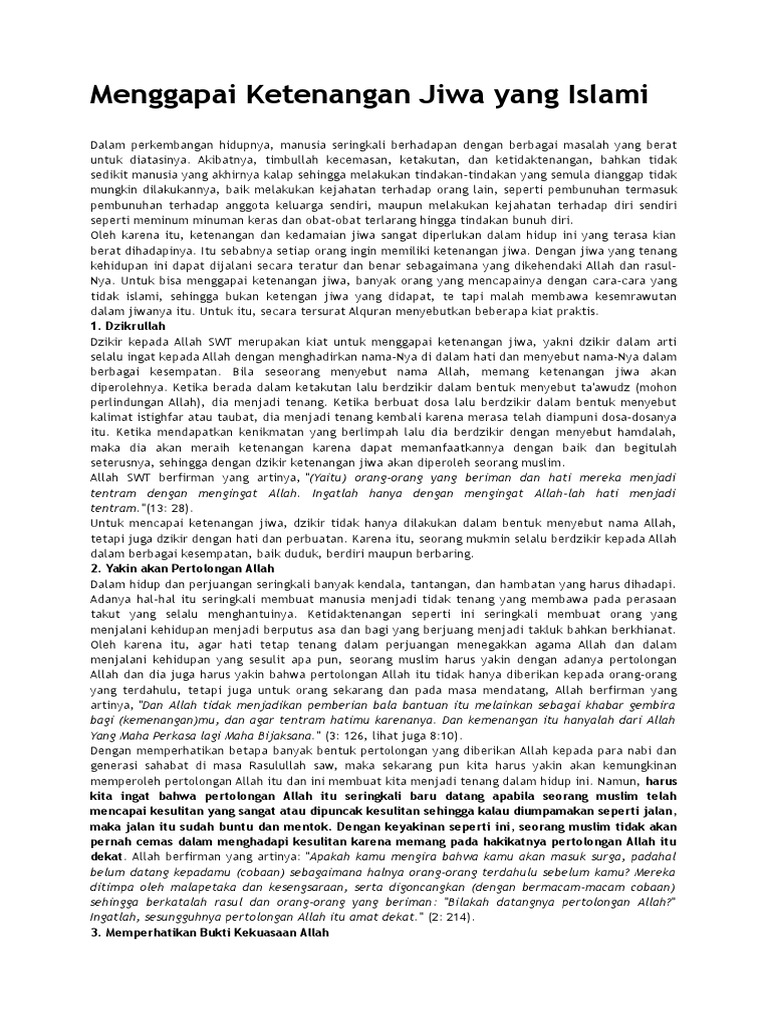 Menggapai Ketenangan Jiwa yang Islami

Dalam perkembangan hidupnya, manusia seringkali berhadapan dengan berbagai masalah yang berat untuk diatasinya. Akibatnya, timbullah kecemasan, ketakutan, dan ketidaktenangan, bahkan tidak sedikit manusia yang akhirnya kalap sehingga melakukan tindakan-tindakan yang semula dianggap tidak mungkin dilakukannya, baik melakukan kejahatan terhadap orang lain, seperti pembunuhan termasuk pembunuhan terhadap anggota keluarga sendiri, maupun melakukan kejahatan terhadap diri sendiri seperti meminum minuman keras dan obat-obat terlarang hingga tindakan bunuh diri.
Oleh karena itu, ketenangan dan kedamaian jiwa sangat diperlukan dalam hidup ini yang terasa kian berat dihadapinya. Itu sebabnya setiap orang ingin memiliki ketenangan jiwa. Dengan jiwa yang tenang kehidupan ini dapat dijalani secara teratur dan benar sebagaimana yang dikehendaki Allah dan rasul-Nya. Untuk bisa menggapai ketenangan jiwa, banyak orang yang mencapainya dengan cara-cara yang tidak islami, sehingga bukan ketengan jiwa yang didapat, te tapi malah membawa kesemrawutan dalam jiwanya itu. Untuk itu, secara tersurat Alquran menyebutkan beberapa kiat praktis.
1. Dzikrullah
Dzikir kepada Allah SWT merupakan kiat untuk menggapai ketenangan jiwa, yakni dzikir dalam arti selalu ingat kepada Allah dengan menghadirkan nama-Nya di dalam hati dan menyebut nama-Nya dalam berbagai kesempatan. Bila seseorang menyebut nama Allah, memang ketenangan jiwa akan diperolehnya. Ketika berada dalam ketakutan lalu berdzikir dalam bentuk menyebut ta'awudz (mohon perlindungan Allah), dia menjadi tenang. Ketika berbuat dosa lalu berdzikir dalam bentuk menyebut kalimat istighfar atau taubat, dia menjadi tenang kembali karena merasa telah diampuni dosa-dosanya itu. Ketika mendapatkan kenikmatan yang berlimpah lalu dia berdzikir dengan menyebut hamdalah, maka dia akan meraih ketenangan karena dapat memanfaatkannya dengan baik dan begitulah seterusnya, sehingga dengan dzikir ketenangan jiwa akan diperoleh seorang muslim.
Allah SWT berfirman yang artinya, "(Yaitu) orang-orang yang beriman dan hati mereka menjadi tentram dengan mengingat Allah. Ingatlah hanya dengan mengingat Allah-lah hati menjadi tentram."(13: 28).
Untuk mencapai ketenangan jiwa, dzikir tidak hanya dilakukan dalam bentuk menyebut nama Allah, tetapi juga dzikir dengan hati dan perbuatan. Karena itu, seorang mukmin selalu berdzikir kepada Allah dalam berbagai kesempatan, baik duduk, berdiri maupun berbaring.
2. Yakin akan Pertolongan Allah
Dalam hidup dan perjuangan seringkali banyak kendala, tantangan, dan hambatan yang harus dihadapi. Adanya hal-hal itu seringkali membuat manusia menjadi tidak tenang yang membawa pada perasaan takut yang selalu menghantuinya. Ketidaktenangan seperti ini seringkali membuat orang yang menjalani kehidupan menjadi berputus asa dan bagi yang berjuang menjadi takluk bahkan berkhianat. Oleh karena itu, agar hati tetap tenang dalam perjuangan menegakkan agama Allah dan dalam menjalani kehidupan yang sesulit apa pun, seorang muslim harus yakin dengan adanya pertolongan Allah dan dia juga harus yakin bahwa pertolongan Allah itu tidak hanya diberikan kepada orang-orang yang terdahulu, tetapi juga untuk orang sekarang dan pada masa mendatang, Allah berfirman yang artinya, "Dan Allah tidak menjadikan pemberian bala bantuan itu melainkan sebagai khabar gembira bagi (kemenangan)mu, dan agar tentram hatimu karenanya. Dan kemenangan itu hanyalah dari Allah Yang Maha Perkasa lagi Maha Bijaksana." (3: 126, lihat juga 8:10).
Dengan memperhatikan betapa banyak bentuk pertolongan yang diberikan Allah kepada para nabi dan generasi sahabat di masa Rasulullah saw, maka sekarang pun kita harus yakin akan kemungkinan memperoleh pertolongan Allah itu dan ini membuat kita menjadi tenang dalam hidup ini. Namun, harus kita ingat bahwa pertolongan Allah itu seringkali baru datang apabila seorang muslim telah mencapai kesulitan yang sangat atau dipuncak kesulitan sehingga kalau diumpamakan seperti jalan, maka jalan itu sudah buntu dan mentok. Dengan keyakinan seperti ini, seorang muslim tidak akan pernah cemas dalam menghadapi kesulitan karena memang pada hakikatnya pertolongan Allah itu dekat. Allah berfirman yang artinya: "Apakah kamu mengira bahwa kamu akan masuk surga, padahal belum datang kepadamu (cobaan) sebagaimana halnya orang-orang terdahulu sebelum kamu? Mereka ditimpa oleh malapetaka dan kesengsaraan, serta digoncangkan (dengan bermacam-macam cobaan) sehingga berkatalah rasul dan orang-orang yang beriman: "Bilakah datangnya pertolongan Allah?" Ingatlah, sesungguhnya pertolongan Allah itu amat dekat." (2: 214).
3. Memperhatikan Bukti Kekuasaan Allah